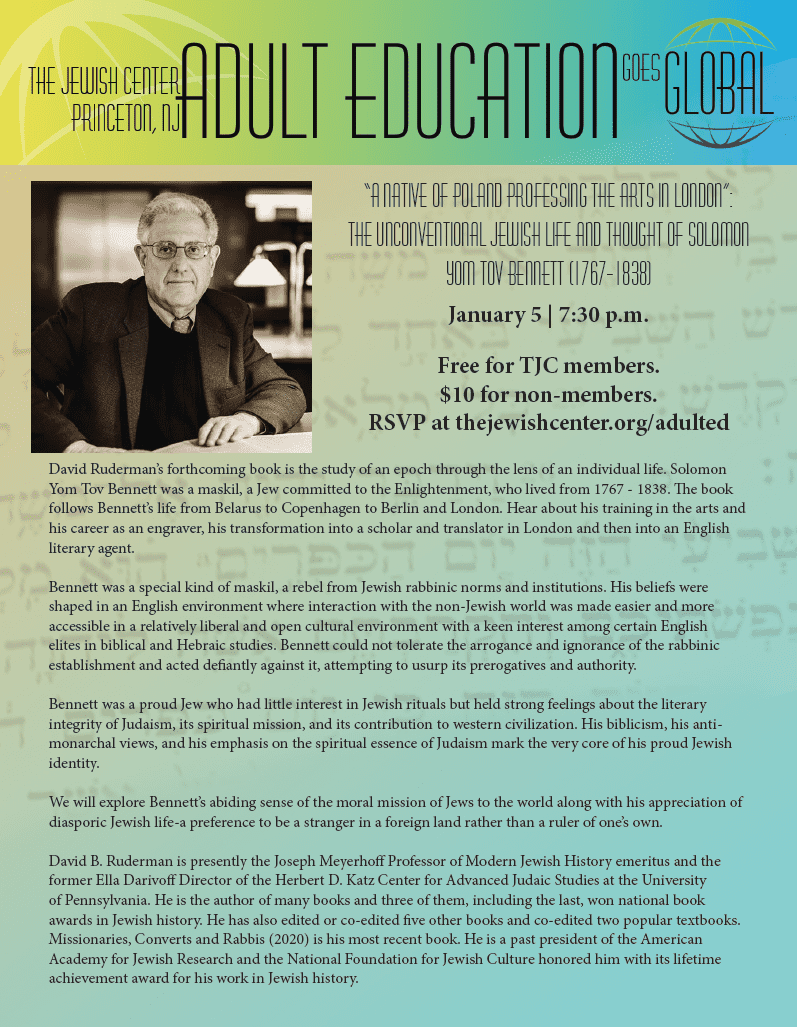 THE JEWISH CENTER
PRINCETON, NJ
ADULT EDUCATION
GOES
GLOBAL

"A NATIVE OF POLAND PROFESSING THE ARTS IN LONDON": THE UNCONVENTIONAL JEWISH LIFE AND THOUGHT OF SOLOMON YOM TOV BENNETT (1767-1838)

January 5 | 7:30 p.m.

Free for TJC members.
$10 for non-members.
RSVP at thejewishcenter.org/adulted

David Ruderman's forthcoming book is the study of an epoch through the lens of an individual life. Solomon Yom Tov Bennett was a maskil, a Jew committed to the Enlightenment, who lived from 1767 - 1838. The book follows Bennett's life from Belarus to Copenhagen to Berlin and London. Hear about his training in the arts and his career as an engraver, his transformation into a scholar and translator in London and then into an English literary agent.

Bennett was a special kind of maskil, a rebel from Jewish rabbinic norms and institutions. His beliefs were shaped in an English environment where interaction with the non-Jewish world was made easier and more accessible in a relatively liberal and open cultural environment with a keen interest among certain English elites in biblical and Hebraic studies. Bennett could not tolerate the arrogance and ignorance of the rabbinic establishment and acted defiantly against it, attempting to usurp its prerogatives and authority.

Bennett was a proud Jew who had little interest in Jewish rituals but held strong feelings about the literary integrity of Judaism, its spiritual mission, and its contribution to western civilization. His biblicism, his anti-monarchal views, and his emphasis on the spiritual essence of Judaism mark the very core of his proud Jewish identity.

We will explore Bennett's abiding sense of the moral mission of Jews to the world along with his appreciation of diasporic Jewish life-a preference to be a stranger in a foreign land rather than a ruler of one's own.

David B. Ruderman is presently the Joseph Meyerhoff Professor of Modern Jewish History emeritus and the former Ella Darivoff Director of the Herbert D. Katz Center for Advanced Judaic Studies at the University of Pennsylvania. He is the author of many books and three of them, including the last, won national book awards in Jewish history. He has also edited or co-edited five other books and co-edited two popular textbooks. Missionaries, Converts and Rabbis (2020) is his most recent book. He is a past president of the American Academy for Jewish Research and the National Foundation for Jewish Culture honored him with its lifetime achievement award for his work in Jewish history.